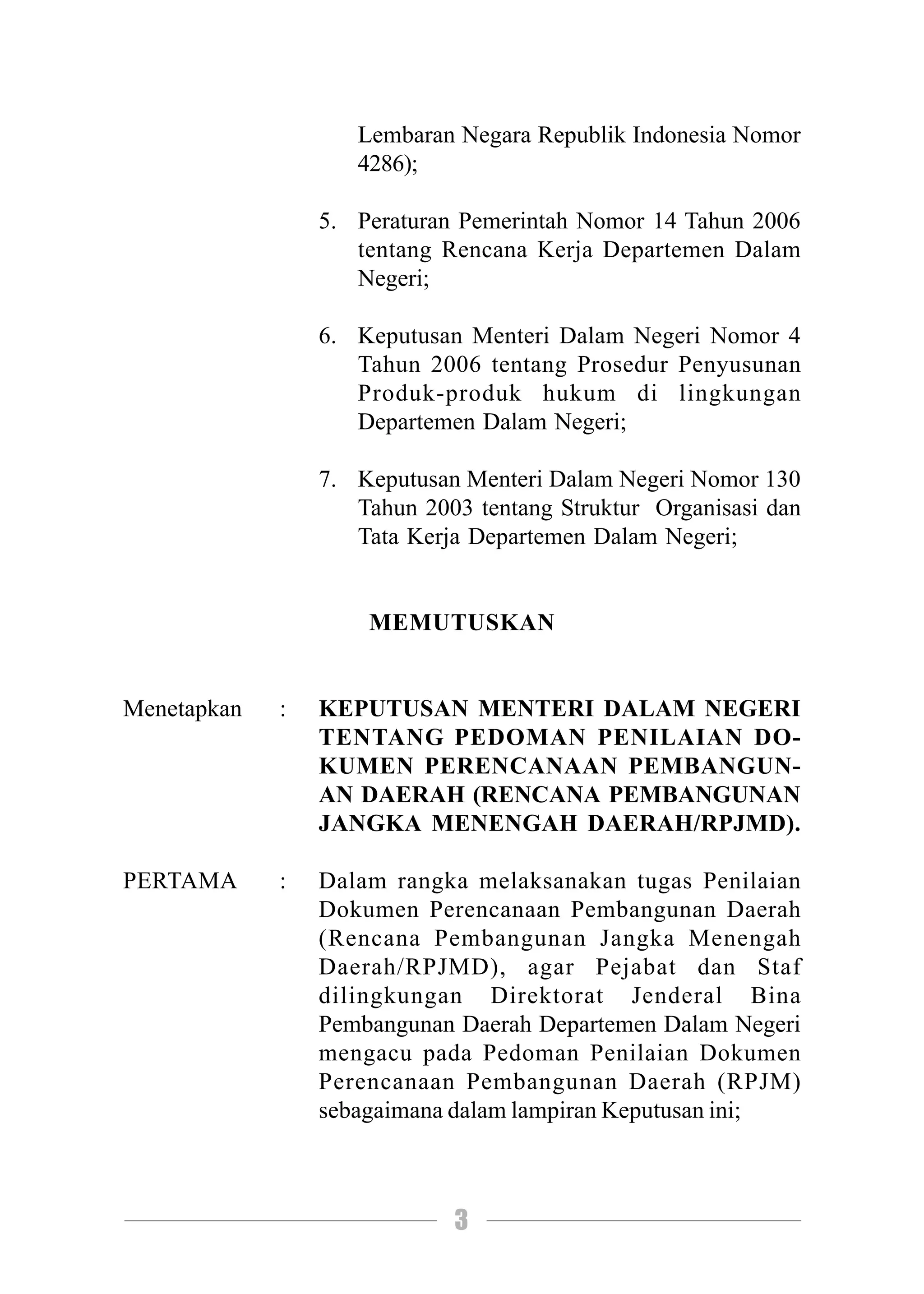 Lembaran Negara Republik Indonesia Nomor 4286);

5. Peraturan Pemerintah Nomor 14 Tahun 2006 tentang Rencana Kerja Departemen Dalam Negeri;

6. Keputusan Menteri Dalam Negeri Nomor 4 Tahun 2006 tentang Prosedur Penyusunan Produk-produk hukum di lingkungan Departemen Dalam Negeri;

7. Keputusan Menteri Dalam Negeri Nomor 130 Tahun 2003 tentang Struktur Organisasi dan Tata Kerja Departemen Dalam Negeri;

MEMUTUSKAN

Menetapkan : KEPUTUSAN MENTERI DALAM NEGERI TENTANG PEDOMAN PENILAIAN DOKUMEN PERENCANAAN PEMBANGUNAN DAERAH (RENCANA PEMBANGUNAN JANGKA MENENGAH DAERAH/RPJMD).

PERTAMA : Dalam rangka melaksanakan tugas Penilaian Dokumen Perencanaan Pembangunan Daerah (Rencana Pembangunan Jangka Menengah Daerah/RPJMD), agar Pejabat dan Staf dilingkungan Direktorat Jenderal Bina Pembangunan Daerah Departemen Dalam Negeri mengacu pada Pedoman Penilaian Dokumen Perencanaan Pembangunan Daerah (RPJM) sebagaimana dalam lampiran Keputusan ini;

3